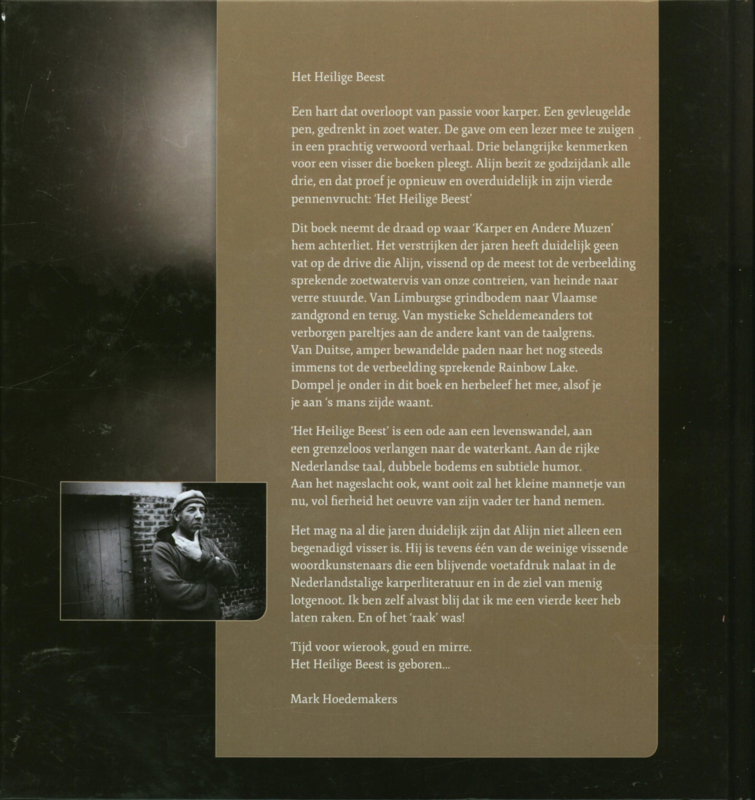 Het Heilige Beest

Een hart dat overloopt van passie voor karper. Een gevleugelde pen, gedrenkt in zoet water. De gave om een lezer mee te zuigen in een prachtig verwoord verhaal. Drie belangrijke kenmerken voor een visser die boeken pleegt. Alijn bezit ze godzijdank alle drie, en dat proef je opnieuw en overduidelijk in zijn vierde pennenvrucht: 'Het Heilige Beest'

Dit boek neemt de draad op waar 'Karper en Andere Muzen' hem achterliet. Het verstrijken der jaren heeft duidelijk geen vat op de drive die Alijn, vissend op de meest tot de verbeelding sprekende zoetwatervis van onze contreien, van heinde naar verre stuurde. Van Limburgse grindbodem naar Vlaamse zandgrond en terug. Van mystieke Scheldemeanders tot verborgen pareltjes aan de andere kant van de taalgrens. Van Duitse, amper bewandelde paden naar het nog steeds immens tot de verbeelding sprekende Rainbow Lake. Dompel je onder in dit boek en herbeleef het mee, alsof je je aan 's mans zijde waant.

'Het Heilige Beest' is een ode aan een levenswandel, aan een grenzeloos verlangen naar de waterkant. Aan de rijke Nederlandse taal, dubbele bodems en subtiele humor. Aan het nageslacht ook, want ooit zal het kleine mannetje van nu, vol fierheid het oeuvre van zijn vader ter hand nemen.

Het mag na al die jaren duidelijk zijn dat Alijn niet alleen een begenadigd visser is. Hij is tevens één van de weinige vissende woordkunstenaars die een blijvende voetafdruk nalaat in de Nederlandstalige karperliteratuur en in de ziel van menig lotgenoot. Ik ben zelf alvast blij dat ik me een vierde keer heb laten raken. En of het 'raak' was!

Tijd voor wierook, goud en mirre.
Het Heilige Beest is geboren...

Mark Hoedemakers